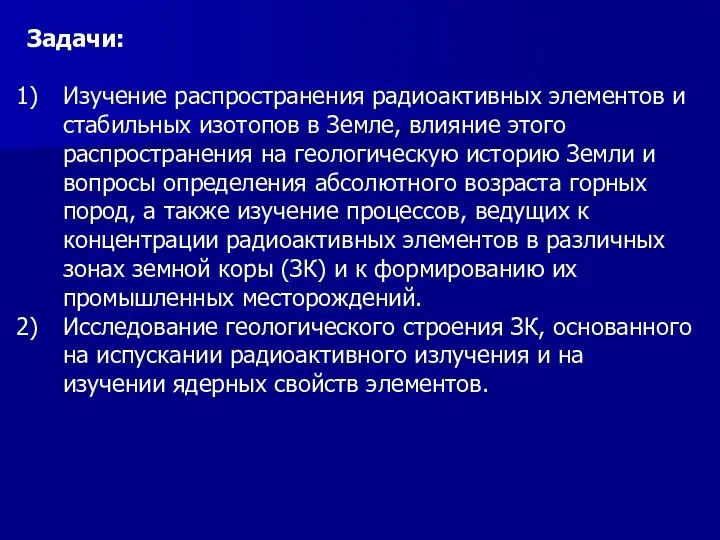 Задачи:

1) Изучение распространения радиоактивных элементов и стабильных изотопов в Земле, влияние этого распространения на геологическую историю Земли и вопросы определения абсолютного возраста горных пород, а также изучение процессов, ведущих к концентрации радиоактивных элементов в различных зонах земной коры (ЗК) и к формированию их промышленных месторождений.
2) Исследование геологического строения ЗК, основанного на испускании радиоактивного излучения и на изучении ядерных свойств элементов.